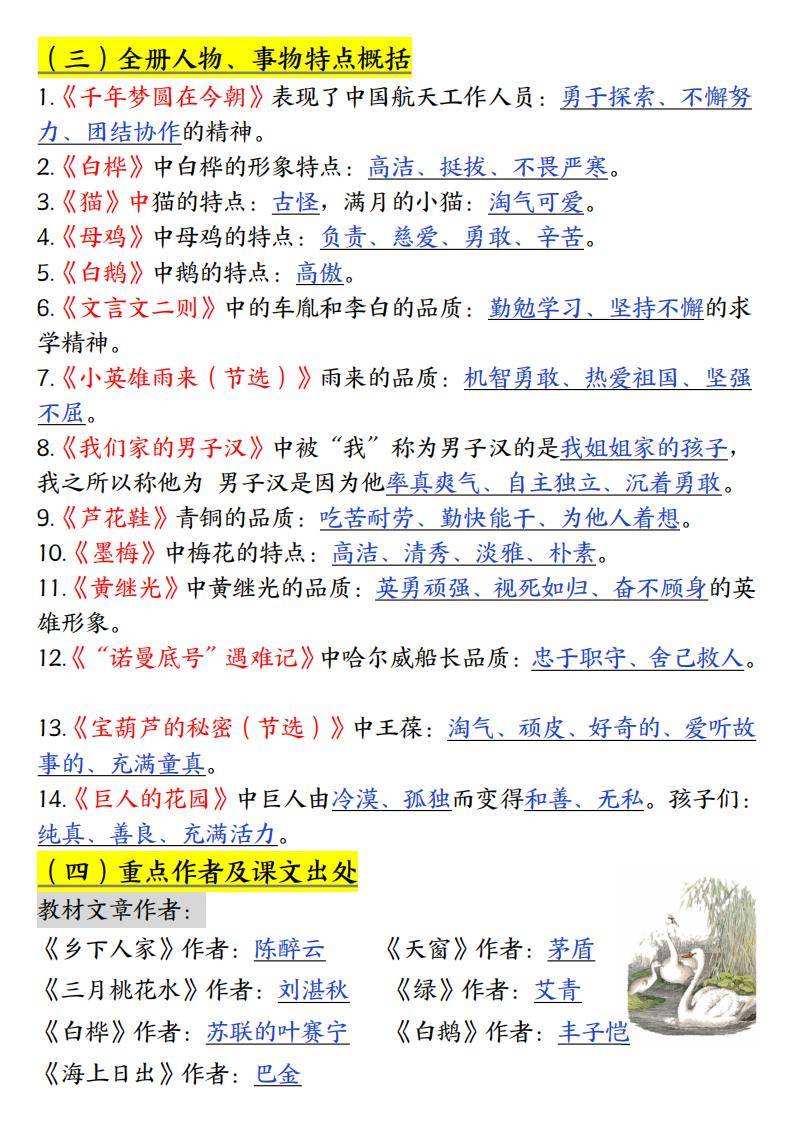 （三）全册人物、事物特点概括

1.《千年梦圆在今朝》表现了中国航天工作人员：勇于探索、不懈努力、团结协作的精神。

2.《白桦》中白桦的形象特点：高洁、挺拔、不畏严寒。

3.《猫》中猫的特点：古怪，满月的小猫：淘气可爱。

4.《母鸡》中母鸡的特点：负责、慈爱、勇敢、辛苦。

5.《白鹅》中鹅的特点：高傲。

6.《文言文二则》中的车胤和李白的品质：勤勉学习、坚持不懈的求学精神。

7.《小英雄雨来（节选）》雨来的品质：机智勇敢、热爱祖国、坚强不屈。

8.《我们家的男子汉》中被“我”称为男子汉的是我姐姐家的孩子，我之所以称他为 男子汉是因为他率真爽气、自主独立、沉着勇敢。

9.《芦花鞋》青铜的品质：吃苦耐劳、勤快能干、为他人着想。

10.《墨梅》中梅花的特点：高洁、清秀、淡雅、朴素。

11.《黄继光》中黄继光的品质：英勇顽强、视死如归、奋不顾身的英雄形象。

12.《“诺曼底号”遇难记》中哈尔威船长品质：忠于职守、舍己救人。

13.《宝葫芦的秘密（节选）》中王葆：淘气、顽皮、好奇的、爱听故事的、充满童真。

14.《巨人的花园》中巨人由冷漠、孤独而变得和善、无私。孩子们：纯真、善良、充满活力。

（四）重点作者及课文出处

教材文章作者：

《乡下人家》作者：陈醉云　《天窗》作者：茅盾

《三月桃花水》作者：刘湛秋　《绿》作者：艾青

《白桦》作者：苏联的叶赛宁　《白鹅》作者：丰子恺

《海上日出》作者：巴金